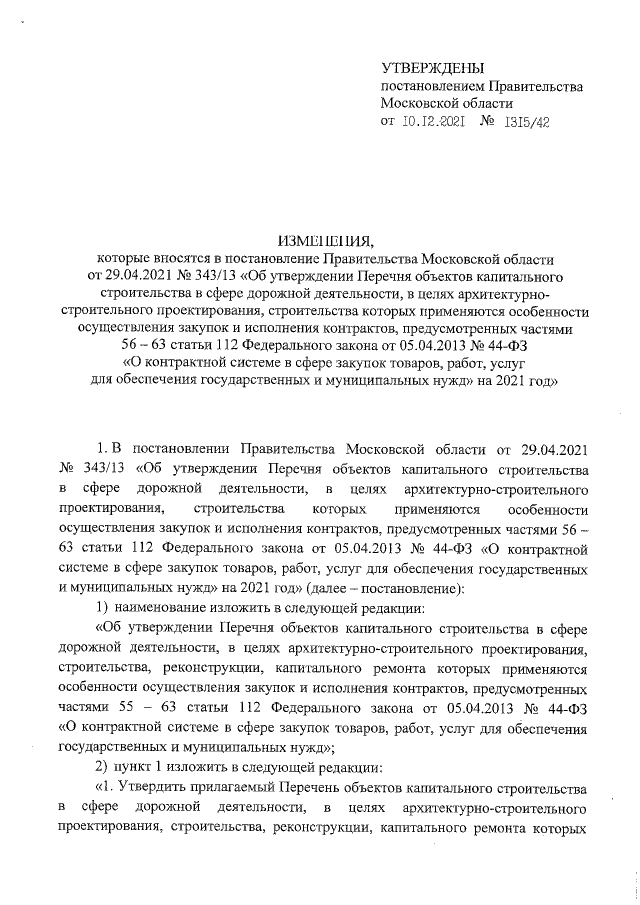 УТВЕРЖДЕНЫ
постановлением Правительства
Московской области
от 10.12.2021 № 1315/42

ИЗМЕНЕНИЯ,
которые вносятся в постановление Правительства Московской области от 29.04.2021 № 343/13 «Об утверждении Перечня объектов капитального строительства в сфере дорожной деятельности, в целях архитектурно-строительного проектирования, строительства которых применяются особенности осуществления закупок и исполнения контрактов, предусмотренных частями 56 – 63 статьи 112 Федерального закона от 05.04.2013 № 44-ФЗ «О контрактной системе в сфере закупок товаров, работ, услуг для обеспечения государственных и муниципальных нужд» на 2021 год»

1. В постановлении Правительства Московской области от 29.04.2021 № 343/13 «Об утверждении Перечня объектов капитального строительства в сфере дорожной деятельности, в целях архитектурно-строительного проектирования, строительства которых применяются особенности осуществления закупок и исполнения контрактов, предусмотренных частями 56 – 63 статьи 112 Федерального закона от 05.04.2013 № 44-ФЗ «О контрактной системе в сфере закупок товаров, работ, услуг для обеспечения государственных и муниципальных нужд» на 2021 год» (далее – постановление):

1) наименование изложить в следующей редакции:

«Об утверждении Перечня объектов капитального строительства в сфере дорожной деятельности, в целях архитектурно-строительного проектирования, строительства, реконструкции, капитального ремонта которых применяются особенности осуществления закупок и исполнения контрактов, предусмотренных частями 55 – 63 статьи 112 Федерального закона от 05.04.2013 № 44-ФЗ «О контрактной системе в сфере закупок товаров, работ, услуг для обеспечения государственных и муниципальных нужд»;

2) пункт 1 изложить в следующей редакции:

«1. Утвердить прилагаемый Перечень объектов капитального строительства в сфере дорожной деятельности, в целях архитектурно-строительного проектирования, строительства, реконструкции, капитального ремонта которых